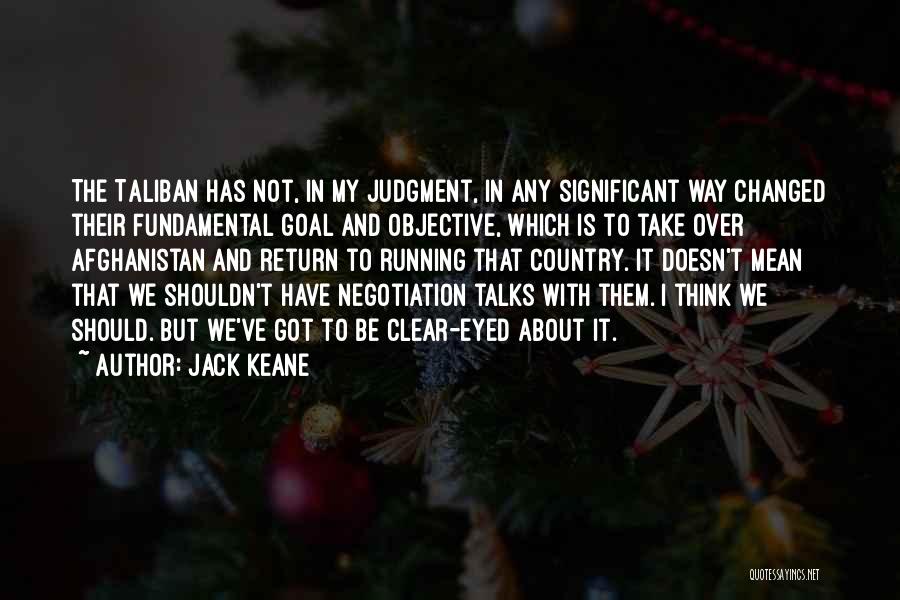 THE TALIBAN HAS NOT, IN MY JUDGMENT, IN ANY SIGNIFICANT WAY CHANGED THEIR FUNDAMENTAL GOAL AND OBJECTIVE, WHICH IS TO TAKE OVER AFGHANISTAN AND RETURN TO RUNNING THAT COUNTRY. IT DOESN'T MEAN THAT WE SHOULDN'T HAVE NEGOTIATION TALKS WITH THEM. I THINK WE SHOULD. BUT WE'VE GOT TO BE CLEAR-EYED ABOUT IT.
~ AUTHOR: JACK KEANE

QUOTESSAYINGS.NET